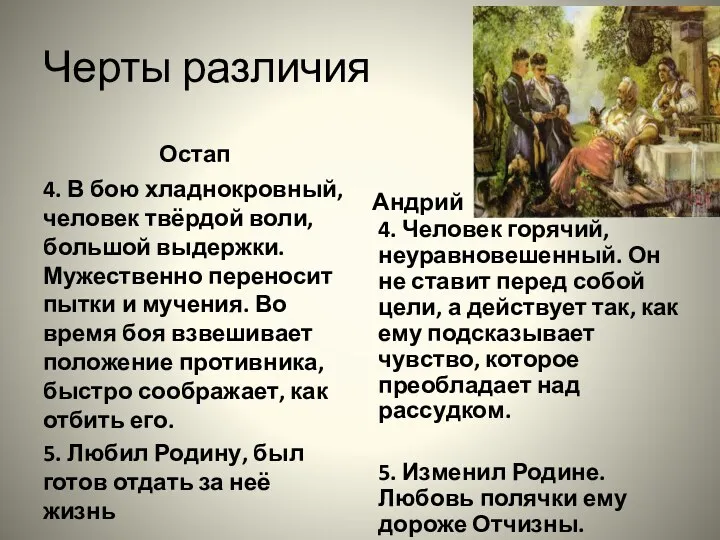 Черты различия

Остап

4. В бою хладнокровный, человек твёрдой воли, большой выдержки. Мужественно переносит пытки и мучения. Во время боя взвешивает положение противника, быстро соображает, как отбить его.

5. Любил Родину, был готов отдать за неё жизнь

Андрий

4. Человек горячий, неуравновешенный. Он не ставит перед собой цели, а действует так, как ему подсказывает чувство, которое преобладает над рассудком.

5. Изменил Родине. Любовь полячки ему дороже Отчизны.